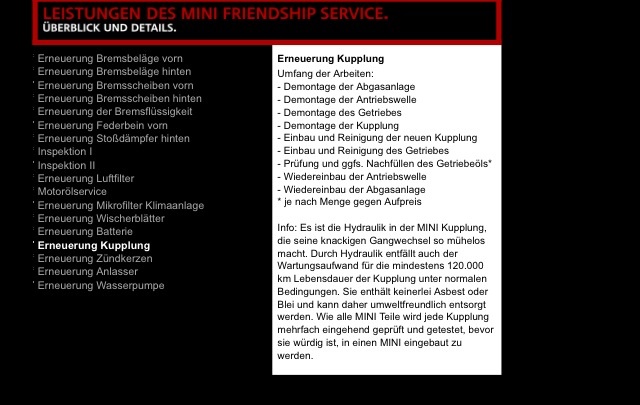 LEISTUNGEN DES MINI FRIENDSHIP SERVICE.
ÜBERBLICK UND DETAILS.

Erneuerung Bremsbeläge vorn
Erneuerung Bremsbeläge hinten
Erneuerung Bremsscheiben vorn
Erneuerung Bremsscheiben hinten
Erneuerung der Bremsflüssigkeit
Erneuerung Federbein vorn
Erneuerung Stoßdämpfer hinten
Inspektion I
Inspektion II
Erneuerung Luftfilter
Motorölservice
Erneuerung Mikrofilter Klimaanlage
Erneuerung Wischerblätter
Erneuerung Batterie
Erneuerung Kupplung
Erneuerung Zündkerzen
Erneuerung Anlasser
Erneuerung Wasserpumpe

Erneuerung Kupplung
Umfang der Arbeiten:
- Demontage der Abgasanlage
- Demontage der Antriebswelle
- Demontage des Getriebes
- Demontage der Kupplung
- Einbau und Reinigung der neuen Kupplung
- Einbau und Reinigung des Getriebes
- Prüfung und ggfs. Nachfüllen des Getriebeöls*
- Wiedereinbau der Antriebswelle
- Wiedereinbau der Abgasanlage
* je nach Menge gegen Aufpreis

Info: Es ist die Hydraulik in der MINI Kupplung, die seine knackigen Gangwechsel so mühelos macht. Durch Hydraulik entfällt auch der Wartungsaufwand für die mindestens 120.000 km Lebensdauer der Kupplung unter normalen Bedingungen. Sie enthält keinerlei Asbest oder Blei und kann daher umweltfreundlich entsorgt werden. Wie alle MINI Teile wird jede Kupplung mehrfach eingehend geprüft und getestet, bevor sie würdig ist, in einen MINI eingebaut zu werden.